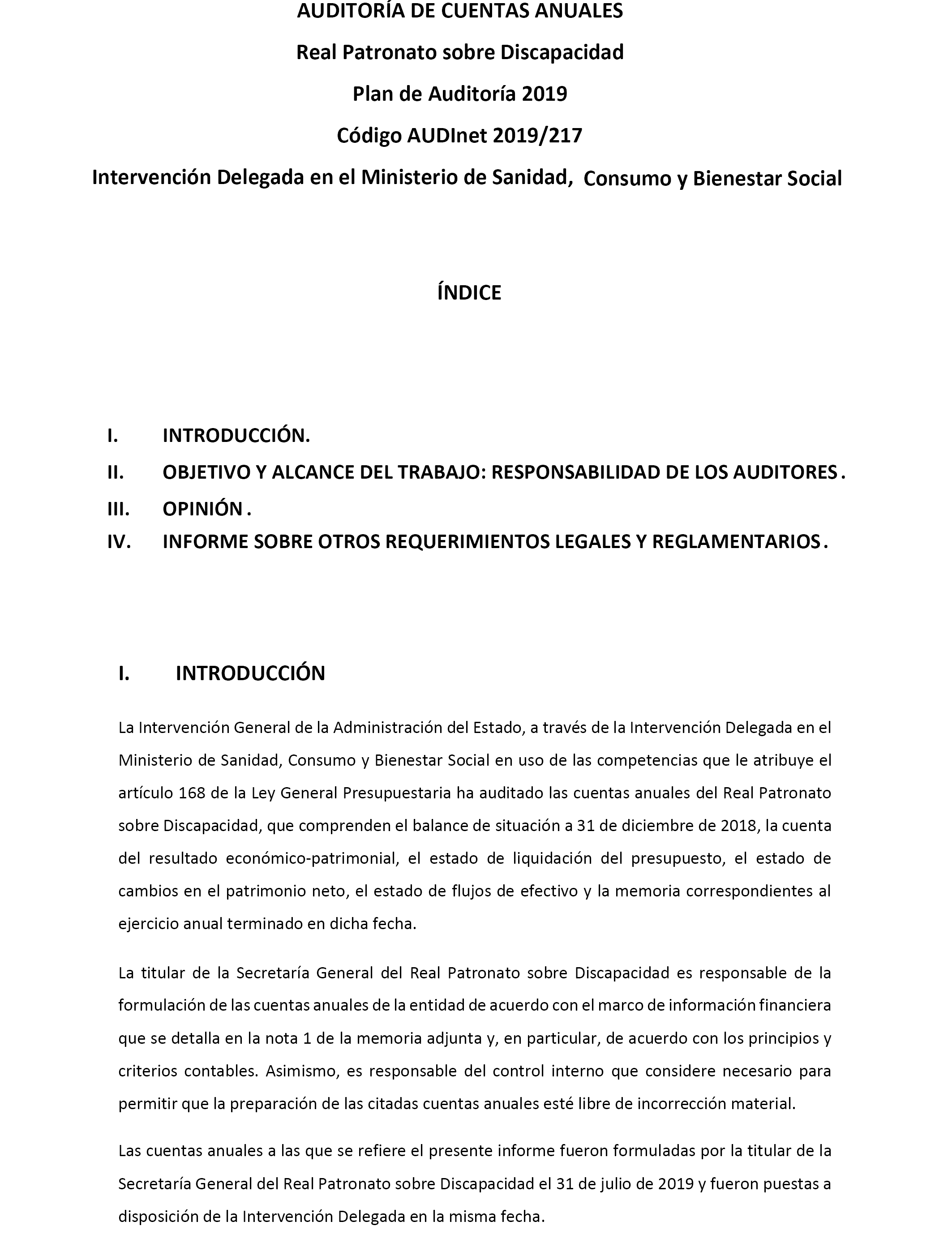 AUDITORÍA DE CUENTAS ANUALES

Real Patronato sobre Discapacidad

Plan de Auditoría 2019

Código AUDInet 2019/217

Intervención Delegada en el Ministerio de Sanidad, Consumo y Bienestar Social

ÍNDICE

I. INTRODUCCIÓN.

II. OBJETIVO Y ALCANCE DEL TRABAJO: RESPONSABILIDAD DE LOS AUDITORES.

III. OPINIÓN.

IV. INFORME SOBRE OTROS REQUERIMIENTOS LEGALES Y REGLAMENTARIOS.

I. INTRODUCCIÓN

La Intervención General de la Administración del Estado, a través de la Intervención Delegada en el Ministerio de Sanidad, Consumo y Bienestar Social en uso de las competencias que le atribuye el artículo 168 de la Ley General Presupuestaria ha auditado las cuentas anuales del Real Patronato sobre Discapacidad, que comprenden el balance de situación a 31 de diciembre de 2018, la cuenta del resultado económico-patrimonial, el estado de liquidación del presupuesto, el estado de cambios en el patrimonio neto, el estado de flujos de efectivo y la memoria correspondientes al ejercicio anual terminado en dicha fecha.

La titular de la Secretaría General del Real Patronato sobre Discapacidad es responsable de la formulación de las cuentas anuales de la entidad de acuerdo con el marco de información financiera que se detalla en la nota 1 de la memoria adjunta y, en particular, de acuerdo con los principios y criterios contables. Asimismo, es responsable del control interno que considere necesario para permitir que la preparación de las citadas cuentas anuales esté libre de incorrección material.

Las cuentas anuales a las que se refiere el presente informe fueron formuladas por la titular de la Secretaría General del Real Patronato sobre Discapacidad el 31 de julio de 2019 y fueron puestas a disposición de la Intervención Delegada en la misma fecha.